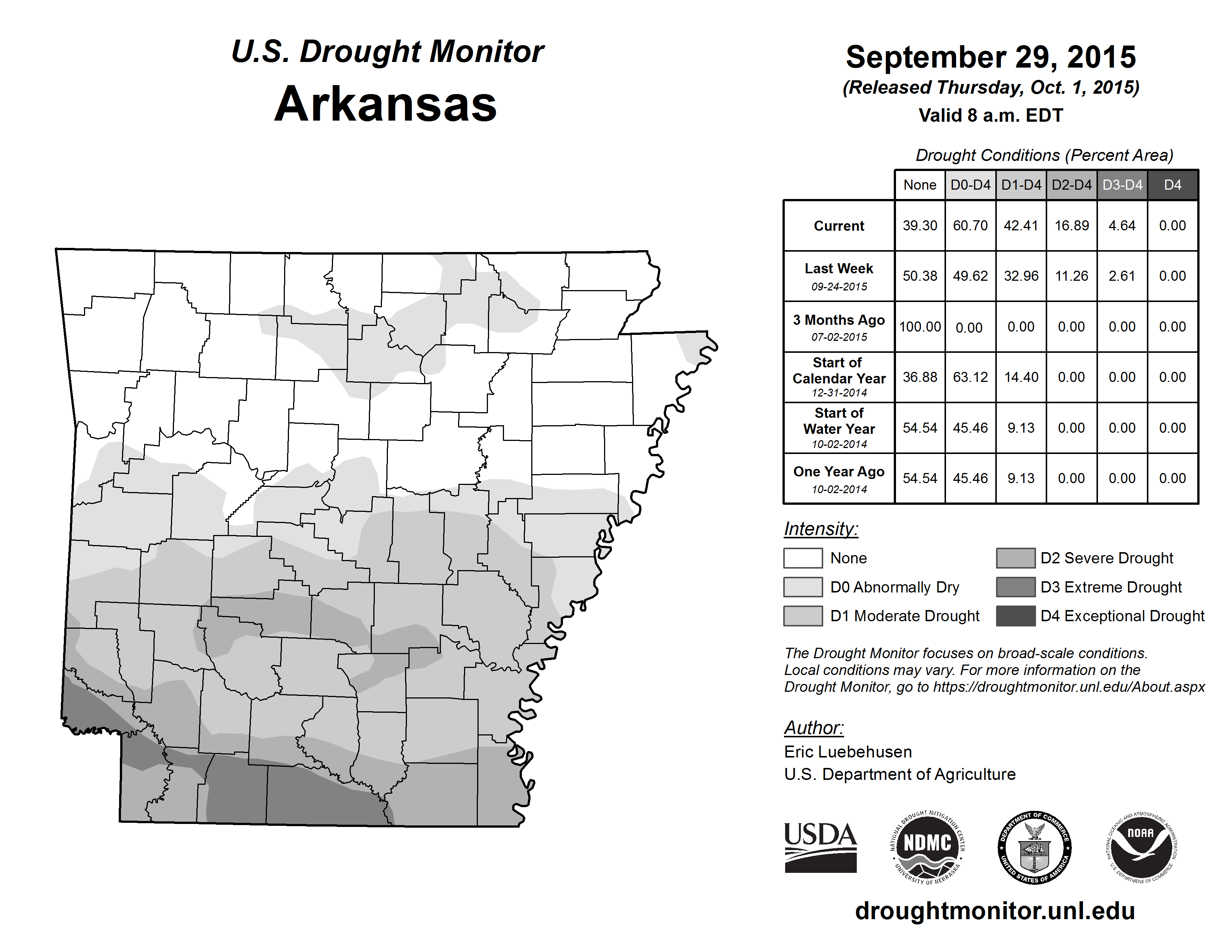 U.S. Drought Monitor
Arkansas

September 29, 2015
(Released Thursday, Oct. 1, 2015)
Valid 8 a.m. EDT

Drought Conditions (Percent Area)

| | None | D0-D4 | D1-D4 | D2-D4 | D3-D4 | D4 |
|---|---|---|---|---|---|---|
| Current | 39.30 | 60.70 | 42.41 | 16.89 | 4.64 | 0.00 |
| Last Week 09-24-2015 | 50.38 | 49.62 | 32.96 | 11.26 | 2.61 | 0.00 |
| 3 Months Ago 07-02-2015 | 100.00 | 0.00 | 0.00 | 0.00 | 0.00 | 0.00 |
| Start of Calendar Year 12-31-2014 | 36.88 | 63.12 | 14.40 | 0.00 | 0.00 | 0.00 |
| Start of Water Year 10-02-2014 | 54.54 | 45.46 | 9.13 | 0.00 | 0.00 | 0.00 |
| One Year Ago 10-02-2014 | 54.54 | 45.46 | 9.13 | 0.00 | 0.00 | 0.00 |

Intensity:
None
D0 Abnormally Dry
D1 Moderate Drought
D2 Severe Drought
D3 Extreme Drought
D4 Exceptional Drought

The Drought Monitor focuses on broad-scale conditions. Local conditions may vary. For more information on the Drought Monitor, go to https://droughtmonitor.unl.edu/About.aspx

Author:
Eric Luebehusen
U.S. Department of Agriculture

USDA
NATIONAL DROUGHT MITIGATION CENTER NDMC UNIVERSITY OF NEBRASKA
DEPARTMENT OF COMMERCE UNITED STATES OF AMERICA
NATIONAL OCEANIC AND ATMOSPHERIC ADMINISTRATION NOAA U.S. DEPARTMENT OF COMMERCE

droughtmonitor.unl.edu